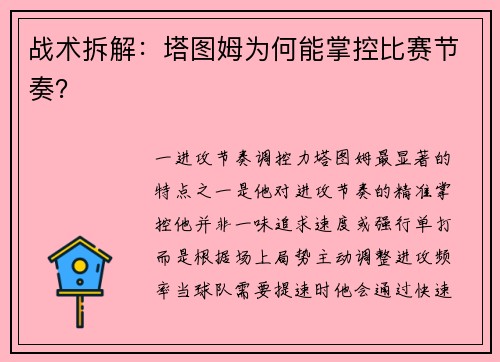 战术拆解：塔图姆为何能掌控比赛节奏？

一进攻节奏调控力塔图姆最显著的特点之一是他对进攻节奏的精准掌控他并非一味追求速度或强行单打而是根据场上局势主动调整进攻频率当球队需要提速时他会通过快速